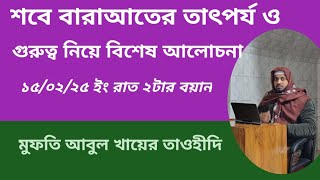 শবে বারাআতের তাৎপর্য ও

গুরুত্ব নিয়ে বিশেষ আলোচনা

১৫/০২/২৫ ইং রাত ২টার বয়ান

মুফতি আবুল খায়ের তাওহীদি